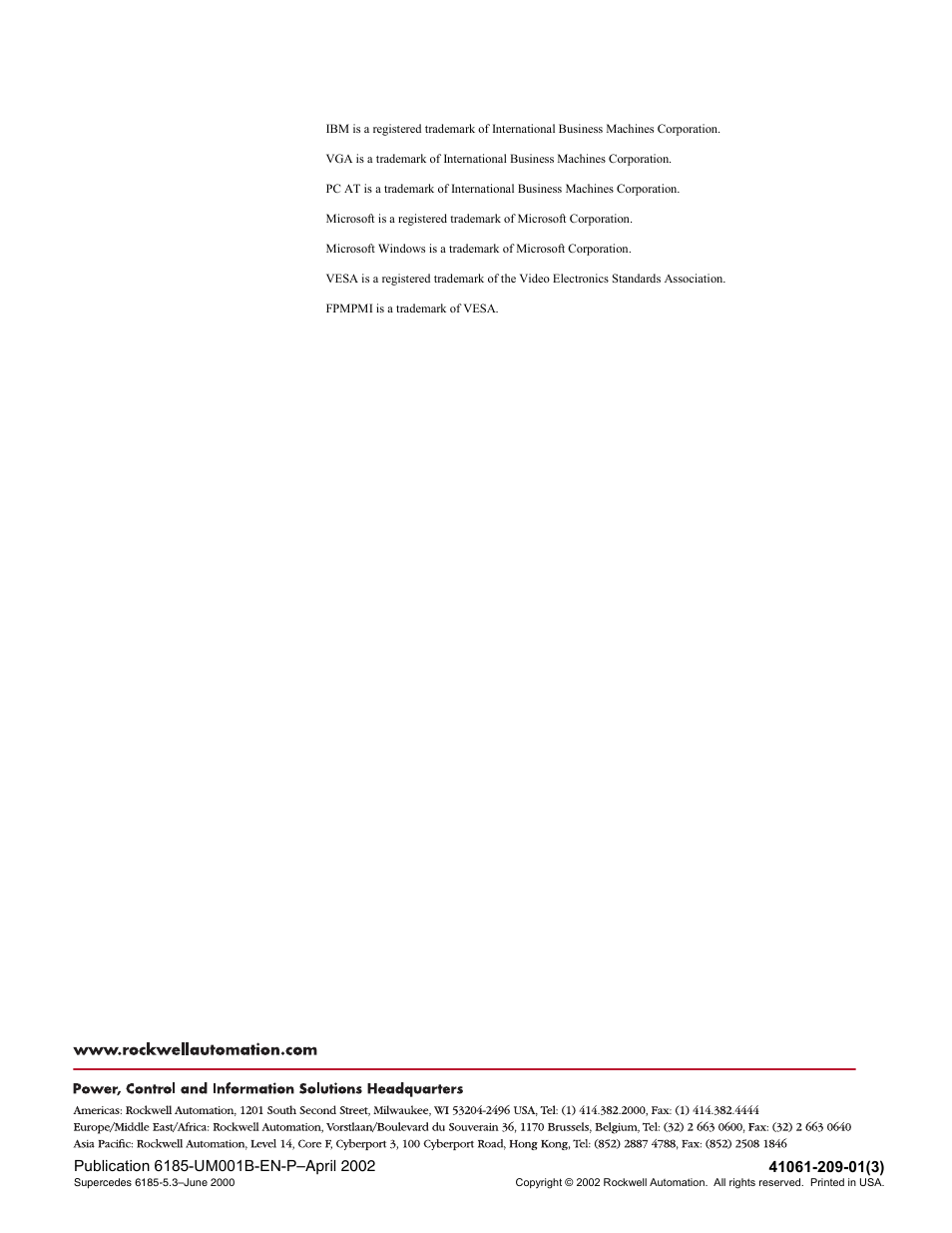 IBM is a registered trademark of International Business Machines Corporation.

VGA is a trademark of International Business Machines Corporation.

PC AT is a trademark of International Business Machines Corporation.

Microsoft is a registered trademark of Microsoft Corporation.

Microsoft Windows is a trademark of Microsoft Corporation.

VESA is a registered trademark of the Video Electronics Standards Association.

FPMPMI is a trademark of VESA.

www.rockwellautomation.com

Power, Control and Information Solutions Headquarters

Americas: Rockwell Automation, 1201 South Second Street, Milwaukee, WI 53204-2496 USA, Tel: (1) 414.382.2000, Fax: (1) 414.382.4444
Europe/Middle East/Africa: Rockwell Automation, Vorstlaan/Boulevard du Souverain 36, 1170 Brussels, Belgium, Tel: (32) 2 663 0600, Fax: (32) 2 663 0640
Asia Pacific: Rockwell Automation, Level 14, Core F, Cyberport 3, 100 Cyberport Road, Hong Kong, Tel: (852) 2887 4788, Fax: (852) 2508 1846

Publication 6185-UM001B-EN-P–April 2002
Supercedes 6185-5.3–June 2000

41061-209-01(3)
Copyright © 2002 Rockwell Automation. All rights reserved. Printed in USA.